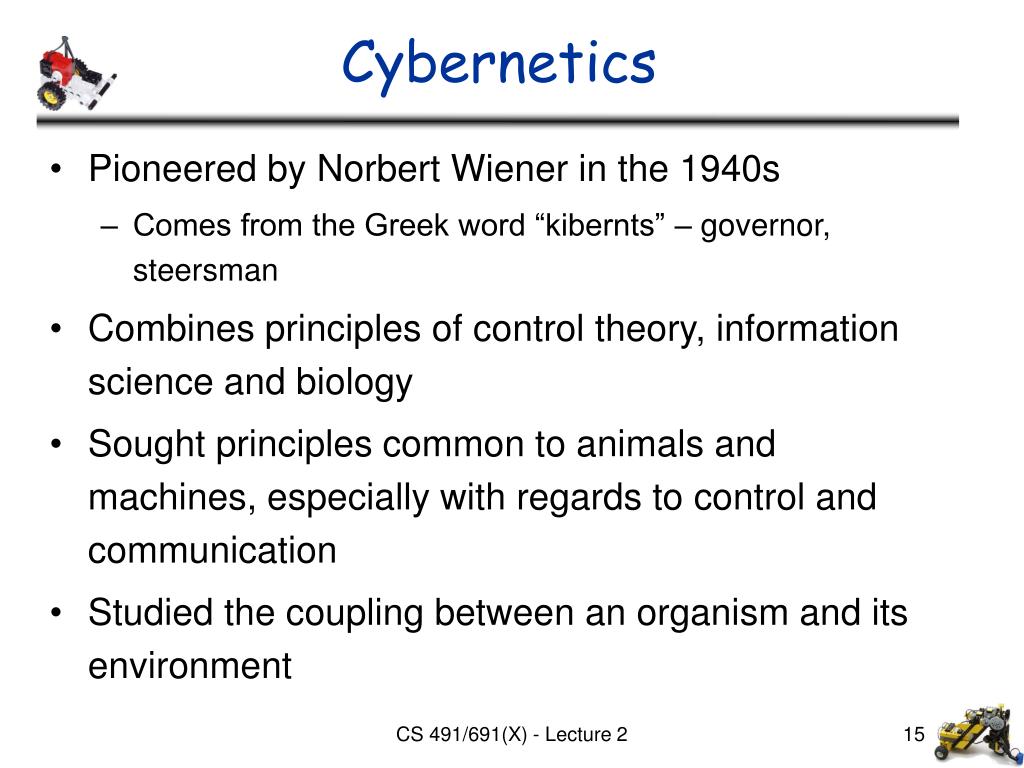 Cybernetics

• Pioneered by Norbert Wiener in the 1940s
– Comes from the Greek word “kibernts” – governor, steersman

• Combines principles of control theory, information science and biology

• Sought principles common to animals and machines, especially with regards to control and communication

• Studied the coupling between an organism and its environment

CS 491/691(X) - Lecture 2

15